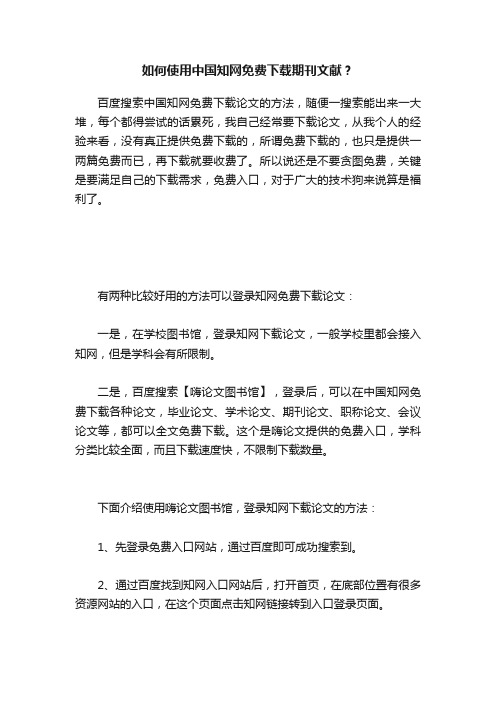 如何使用中国知网免费下载期刊文献？

百度搜索中国知网免费下载论文的方法，随便一搜索能出来一大堆，每个都得尝试的话累死，我自己经常要下载论文，从我个人的经验来看，没有真正提供免费下载的，所谓免费下载的，也只是提供一两篇免费而已，再下载就要收费了。所以说还是不要贪图免费，关键是要满足自己的下载需求，免费入口，对于广大的技术狗来说算是福利了。

有两种比较好用的方法可以登录知网免费下载论文：

一是，在学校图书馆，登录知网下载论文，一般学校里都会接入知网，但是学科会有所限制。

二是，百度搜索【嗨论文图书馆】，登录后，可以在中国知网免费下载各种论文，毕业论文、学术论文、期刊论文、职称论文、会议论文等，都可以全文免费下载。这个是嗨论文提供的免费入口，学科分类比较全面，而且下载速度快，不限制下载数量。

下面介绍使用嗨论文图书馆，登录知网下载论文的方法：

1、先登录免费入口网站，通过百度即可成功搜索到。

2、通过百度找到知网入口网站后，打开首页，在底部位置有很多资源网站的入口，在这个页面点击知网链接转到入口登录页面。